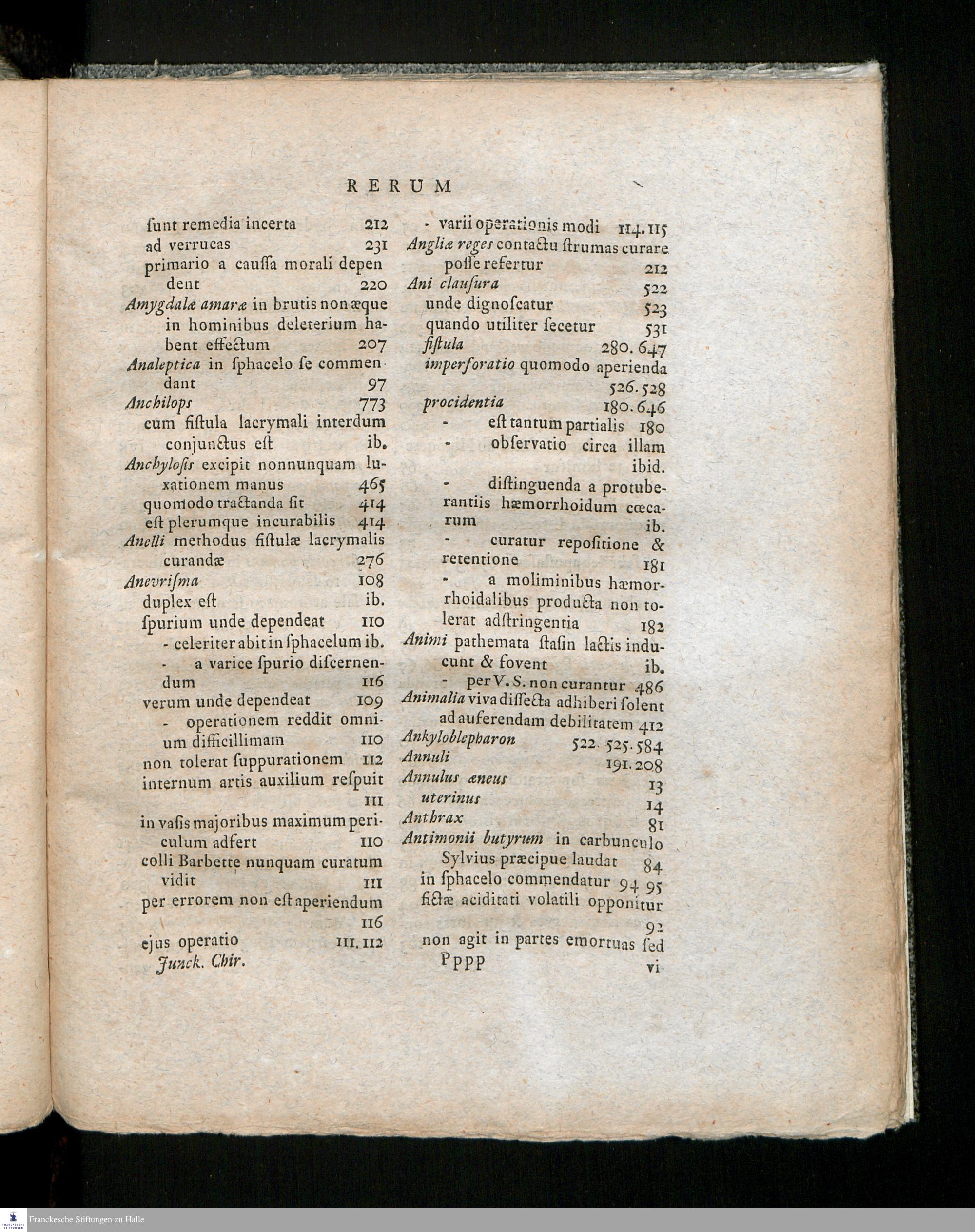 RERUM

ſunt remedia incerta 212
ad verrucas 231
primario a cauſſa morali dependent 220
Amygdalæ amaræ in brutis non æque in hominibus deleterium habent effectum 207
Analeptica in ſphacelo ſe commendant 97
Anchilops 773
cum fiſtula lacrymali interdum conjunctus eſt ib.
Anchyloſis excipit nonnunquam luxationem manus 465
quomodo tractanda ſit 414
eſt plerumque incurabilis 414
Anelli methodus fiſtulæ lacrymalis curandæ 276
Anevriſma 108
duplex eſt ib.
ſpurium unde dependeat 110
- celeriter abit in ſphacelum ib.
- a varice ſpurio diſcernendum 116
verum unde dependeat 109
- operationem reddit omnium difficillimam 110
non tolerat ſuppurationem 112
internum artis auxilium reſpuit 111
in vaſis majoribus maximum periculum adfert 110
colli Barbette nunquam curatum vidit 111
per errorem non eſt aperiendum 116
ejus operatio 111. 112
Junck. Chir.

- varii operationis modi 114. 115
Angliæ reges contactu ſtrumas curare poſſe refertur 212
Ani clauſura 522
unde dignoſcatur 523
quando utiliter ſecetur 531
fiſtula 280. 647
imperforatio quomodo aperienda 526. 528
procidentia 180. 646
- eſt tantum partialis 180
- obſervatio circa illam ibid.
- diſtinguenda a protuberantiis hæmorrhoidum cœcarum ib.
- curatur repoſitione & retentione 181
- a moliminibus hæmorrhoidalibus producta non tolerat adſtringentia 182
Animi pathemata ſtaſin lactis inducunt & fovent ib.
- per V. S. non curantur 486
Animalia viva diſſecta adhiberi ſolent ad auferendam debilitatem 412
Ankyloblepharon 522. 525. 584
Annuli 191. 208
Annulus æneus 13
uterinus 14
Anthrax 81
Antimonii butyrum in carbunculo Sylvius præcipue laudat 84
in ſphacelo commendatur 94 95
fictæ aciditati volatili opponitur 92
non agit in partes emortuas ſed
Pppp vi-

Franckesche Stiftungen zu Halle